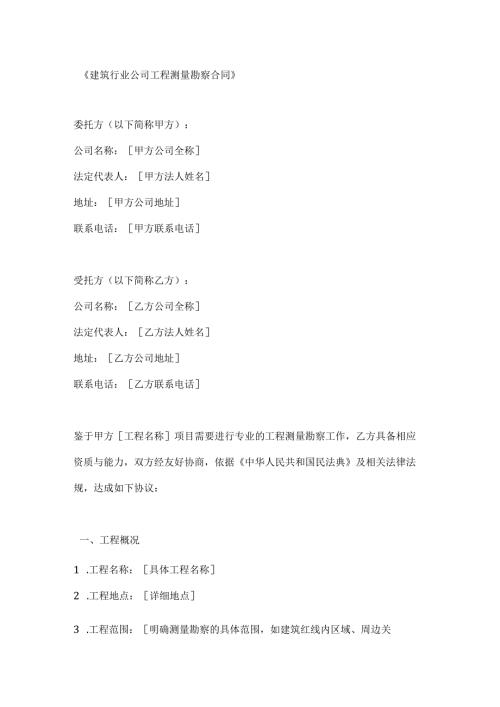 《建筑行业公司工程测量勘察合同》

委托方（以下简称甲方）：

公司名称：［甲方公司全称］

法定代表人：［甲方法人姓名］

地址：［甲方公司地址］

联系电话：［甲方联系电话］

受托方（以下简称乙方）：

公司名称：［乙方公司全称］

法定代表人：［乙方法人姓名］

地址：［乙方公司地址］

联系电话：［乙方联系电话］

鉴于甲方［工程名称］项目需要进行专业的工程测量勘察工作，乙方具备相应资质与能力，双方经友好协商，依据《中华人民共和国民法典》及相关法律法规，达成如下协议：

一、工程概况

1 .工程名称：［具体工程名称］

2 .工程地点：［详细地点］

3 .工程范围：［明确测量勘察的具体范围，如建筑红线内区域、周边关